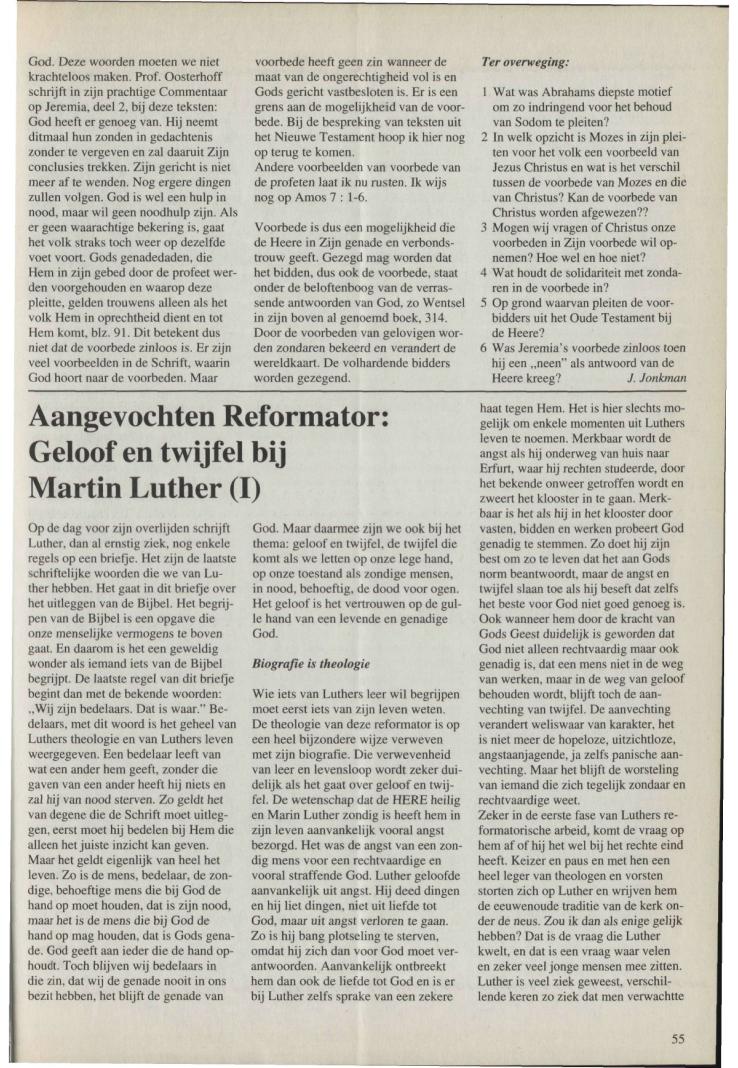 God. Deze woorden moeten we niet krachteloos maken. Prof. Oosterhoff schrijft in zijn prachtige Commentaar op Jeremia, deel 2, bij deze teksten: God heeft er genoeg van. Hij neemt ditmaal hun zonden in gedachtenis zonder te vergeven en zal daaruit Zijn conclusies trekken. Zijn gericht is niet meer af te wenden. Nog ergere dingen zullen volgen. God is wel een hulp in nood, maar wil geen noodhulp zijn. Als er geen waarachtige bekering is, gaat het volk straks toch weer op dezelfde voet voort. Gods genadedaden, die Hem in zijn gebed door de profeet werden voorgehouden en waarop deze pleitte, gelden trouwens alleen als het volk Hem in oprechtheid dient en tot Hem komt, blz. 91. Dit betekent dus niet dat de voorbede zinloos is. Er zijn veel voorbeelden in de Schrift, waarin God hoort naar de voorbeden. Maar voorbede heeft geen zin wanneer de maat van de ongerechtigheid vol is en Gods gericht vastbesloten is. Er is een grens aan de mogelijkheid van de voorbede. Bij de bespreking van teksten uit het Nieuwe Testament hoop ik hier nog op terug te komen.
Andere voorbeelden van voorbede van de profeten laat ik nu rusten. Ik wijs nog op Amos 7 : 1-6.

Voorbede is dus een mogelijkheid die de Heere in Zijn genade en verbondstrouw geeft. Gezegd mag worden dat het bidden, dus ook de voorbede, staat onder de beloftenboog van de verrassende antwoorden van God, zo Wentsel in zijn boven al genoemd boek, 314. Door de voorbeden van gelovigen worden zondaren bekeerd en verandert de wereldkaart. De volhardende bidders worden gezegend.

Ter overweging:

1 Wat was Abrahams diepste motief om zo indringend voor het behoud van Sodom te pleiten?
2 In welk opzicht is Mozes in zijn pleiten voor het volk een voorbeeld van Jezus Christus en wat is het verschil tussen de voorbede van Mozes en die van Christus? Kan de voorbede van Christus worden afgewezen??
3 Mogen wij vragen of Christus onze voorbeden in Zijn voorbede wil opnemen? Hoe wel en hoe niet?
4 Wat houdt de solidariteit met zondaren in de voorbede in?
5 Op grond waarvan pleiten de voorbidders uit het Oude Testament bij de Heere?
6 Was Jeremia's voorbede zinloos toen hij een „neen" als antwoord van de Heere kreeg? J. Jonkman

Aangevochten Reformator: Geloof en twijfel bij Martin Luther (I)

Op de dag voor zijn overlijden schrijft Luther, dan al ernstig ziek, nog enkele regels op een briefje. Het zijn de laatste schriftelijke woorden die we van Luther hebben. Het gaat in dit briefje over het uitleggen van de Bijbel. Het begrijpen van de Bijbel is een opgave die onze menselijke vermogens te boven gaat. En daarom is het een geweldig wonder als iemand iets van de Bijbel begrijpt. De laatste regel van dit briefje begint dan met de bekende woorden: „Wij zijn bedelaars. Dat is waar." Bedelaars, met dit woord is het geheel van Luthers theologie en van Luthers leven weergegeven. Een bedelaar leeft van wat een ander hem geeft, zonder die gaven van een ander heeft hij niets en zal hij van nood sterven. Zo geldt het van degene die de Schrift moet uitleggen, eerst moet hij bedelen bij Hem die alleen het juiste inzicht kan geven. Maar het geldt eigenlijk van heel het leven. Zo is de mens, bedelaar, de zondige, behoeftige mens die bij God de hand op moet houden, dat is zijn nood, maar het is de mens die bij God de hand op mag houden, dat is Gods genade. God geeft aan ieder die de hand ophoudt. Toch blijven wij bedelaars in die zin, dat wij de genade nooit in ons bezit hebben, het blijft de genade van God. Maar daarmee zijn we ook bij het thema: geloof en twijfel, de twijfel die komt als we letten op onze lege hand, op onze toestand als zondige mensen, in nood, behoeftig, de dood voor ogen. Het geloof is het vertrouwen op de gulle hand van een levende en genadige God.

Biografie is theologie

Wie iets van Luthers leer wil begrijpen moet eerst iets van zijn leven weten. De theologie van deze reformator is op een heel bijzondere wijze verweven met zijn biografie. Die verwevenheid van leer en levensloop wordt zeker duidelijk als het gaat over geloof en twijfel. De wetenschap dat de HERE heilig en Marin Luther zondig is heeft hem in zijn leven aanvankelijk vooral angst bezorgd. Het was de angst van een zondig mens voor een rechtvaardige en vooral straffende God. Luther geloofde aanvankelijk uit angst. Hij deed dingen en hij liet dingen, niet uit liefde tot God, maar uit angst verloren te gaan. Zo is hij bang plotseling te sterven, omdat hij zich dan voor God moet verantwoorden. Aanvankelijk ontbreekt hem dan ook de liefde tot God en is er bij Luther zelfs sprake van een zekere haat tegen Hem. Het is hier slechts mogelijk om enkele momenten uit Luthers leven te noemen. Merkbaar wordt de angst als hij onderweg van huis naar Erfurt, waar hij rechten studeerde, door het bekende onweer getroffen wordt en zweert het klooster in te gaan. Merkbaar is het als hij in het klooster door vasten, bidden en werken probeert God genadig te stemmen. Zo doet hij zijn best om zo te leven dat het aan Gods norm beantwoordt, maar de angst en twijfel slaan toe als hij beseft dat zelfs het beste voor God niet goed genoeg is. Ook wanneer hem door de kracht van Gods Geest duidelijk is geworden dat God niet alleen rechtvaardig maar ook genadig is, dat een mens niet in de weg van werken, maar in de weg van geloof behouden wordt, blijft toch de aanvechting van twijfel. De aanvechting verandert weliswaar van karakter, het is niet meer de hopeloze, uitzichtloze, angstaanjagende, ja zelfs panische aanvechting. Maar het blijft de worsteling van iemand die zich tegelijk zondaar en rechtvaardige weet.
Zeker in de eerste fase van Luthers reformatorische arbeid, komt de vraag op hem af of hij het wel bij het rechte eind heeft. Keizer en paus en met hen een heel leger van theologen en vorsten storten zich op Luther en wrijven hem de eeuwenoude traditie van de kerk onder de neus. Zou ik dan als enige gelijk hebben? Dat is de vraag die Luther kwelt, en dat is een vraag waar velen en zeker veel jonge mensen mee zitten. Luther is veel ziek geweest, verschillende keren zo ziek dat men verwachtte

55